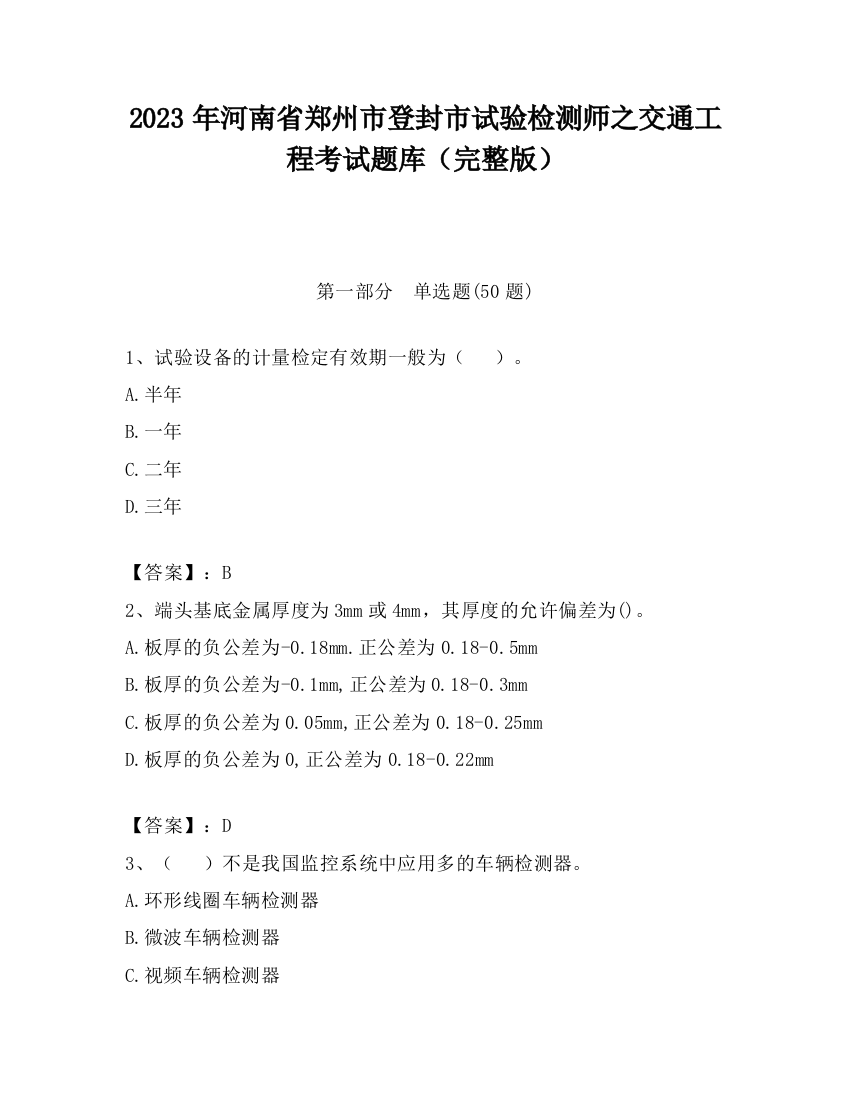 2023 年河南省郑州市登封市试验检测师之交通工程考试题库（完整版）

第一部分　单选题(50 题)

1、试验设备的计量检定有效期一般为（　　）。

A.半年

B.一年

C.二年

D.三年

【答案】：B

2、端头基底金属厚度为 3mm 或 4mm，其厚度的允许偏差为()。

A.板厚的负公差为-0.18mm.正公差为 0.18-0.5mm

B.板厚的负公差为-0.1mm,正公差为 0.18-0.3mm

C.板厚的负公差为 0.05mm,正公差为 0.18-0.25mm

D.板厚的负公差为 0,正公差为 0.18-0.22mm

【答案】：D

3、（　　）不是我国监控系统中应用多的车辆检测器。

A.环形线圈车辆检测器

B.微波车辆检测器

C.视频车辆检测器